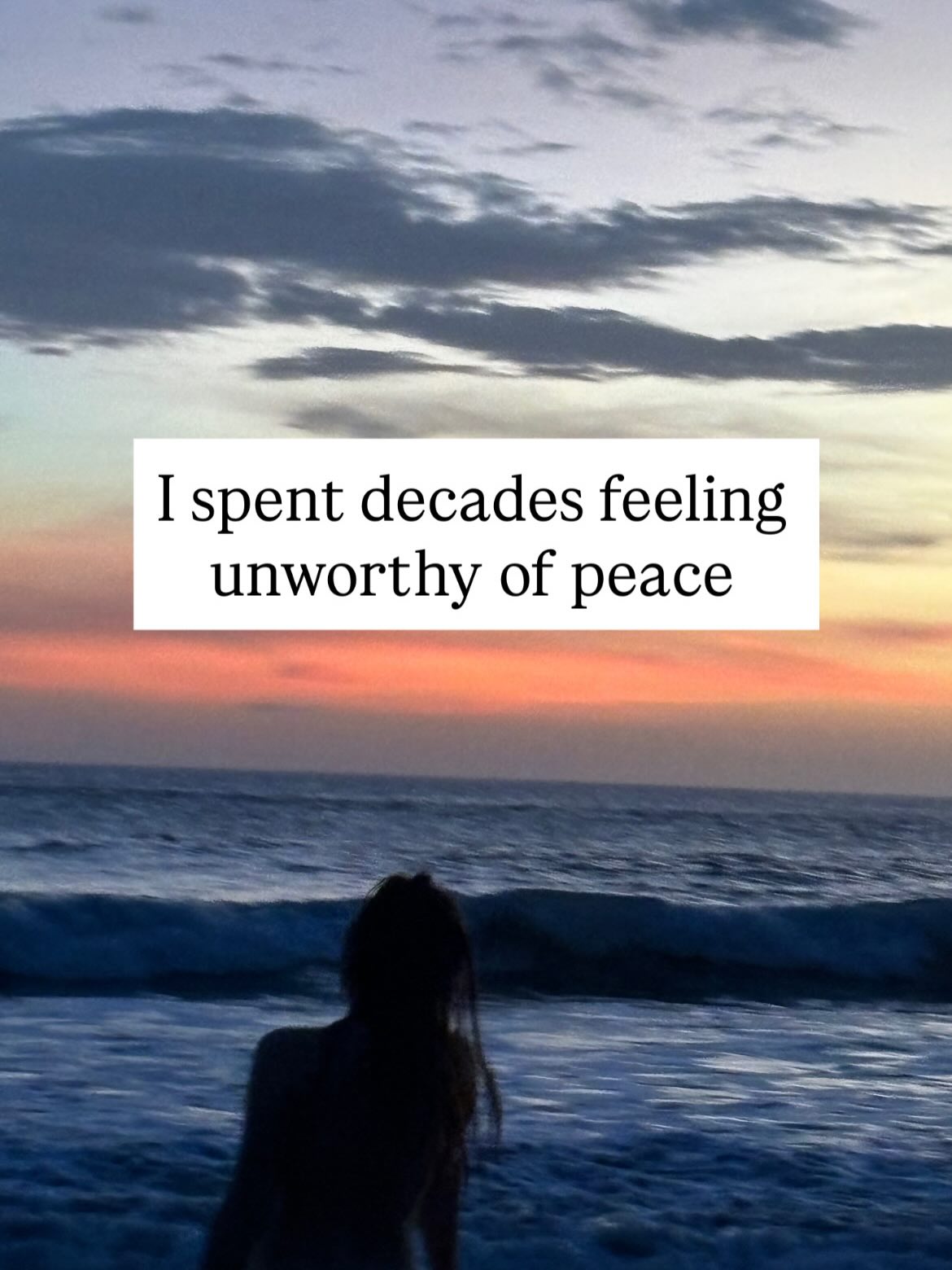 I spent decades feeling unworthy of peace